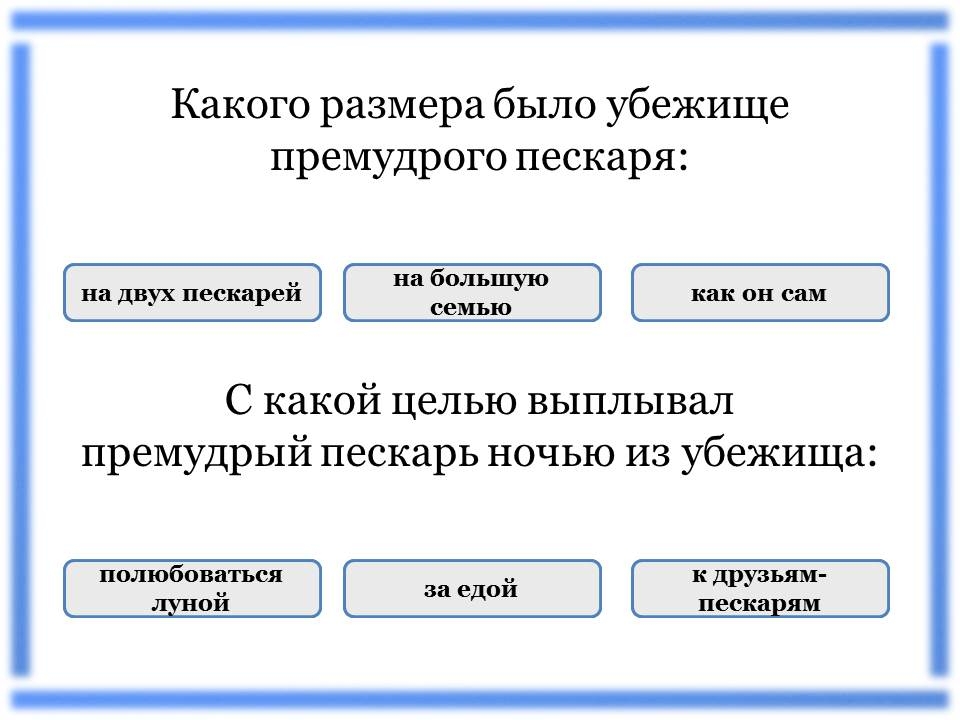 Какого размера было убежище премудрого пескаря:

на двух пескарей

на большую семью

как он сам

С какой целью выплывал премудрый пескарь ночью из убежища:

полюбоваться луной

за едой

к друзьям-пескарям